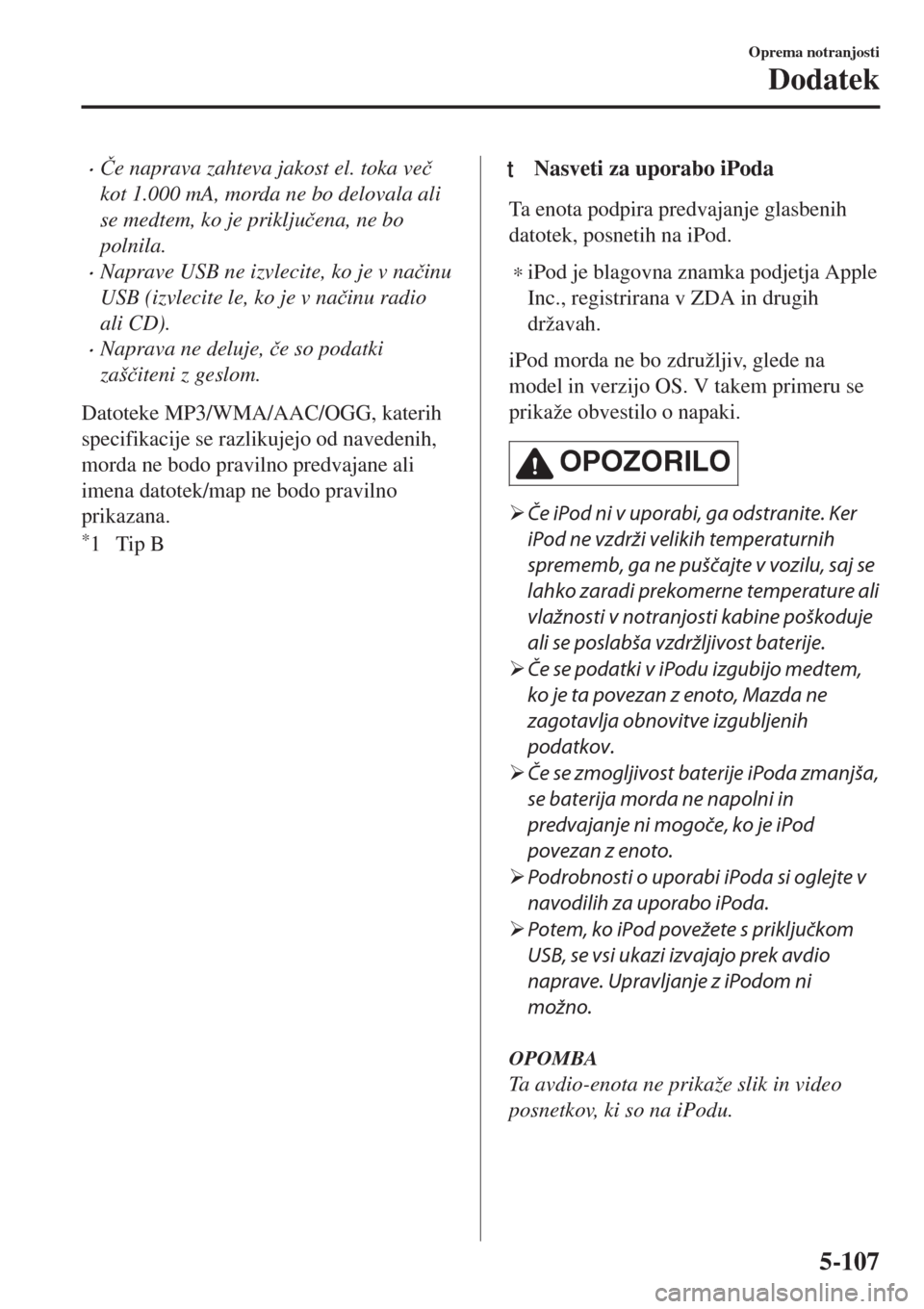 Oprema notranjosti

Dodatek

· Če naprava zahteva jakost el. toka več kot 1.000 mA, morda ne bo delovala ali se medtem, ko je priključena, ne bo polnila.
· Naprave USB ne izvlecite, ko je v načinu USB (izvlecite le, ko je v načinu radio ali CD).
· Naprava ne deluje, če so podatki zaščiteni z geslom.

Datoteke MP3/WMA/AAC/OGG, katerih specifikacije se razlikujejo od navedenih, morda ne bodo pravilno predvajane ali imena datotek/map ne bodo pravilno prikazana.

*1 Tip B

t Nasveti za uporabo iPoda

Ta enota podpira predvajanje glasbenih datotek, posnetih na iPod.

* iPod je blagovna znamka podjetja Apple Inc., registrirana v ZDA in drugih državah.

iPod morda ne bo združljiv, glede na model in verzijo OS. V takem primeru se prikaže obvestilo o napaki.

OPOZORILO

➢ Če iPod ni v uporabi, ga odstranite. Ker iPod ne vzdrži velikih temperaturnih sprememb, ga ne puščajte v vozilu, saj se lahko zaradi prekomerne temperature ali vlažnosti v notranjosti kabine poškoduje ali se poslabša vzdržljivost baterije.
➢ Če se podatki v iPodu izgubijo medtem, ko je ta povezan z enoto, Mazda ne zagotavlja obnovitve izgubljenih podatkov.
➢ Če se zmogljivost baterije iPoda zmanjša, se baterija morda ne napolni in predvajanje ni mogoče, ko je iPod povezan z enoto.
➢ Podrobnosti o uporabi iPoda si oglejte v navodilih za uporabo iPoda.
➢ Potem, ko iPod povežete s priključkom USB, se vsi ukazi izvajajo prek avdio naprave. Upravljanje z iPodom ni možno.

OPOMBA
Ta avdio-enota ne prikaže slik in video posnetkov, ki so na iPodu.

5-107

carmanualsonline.info